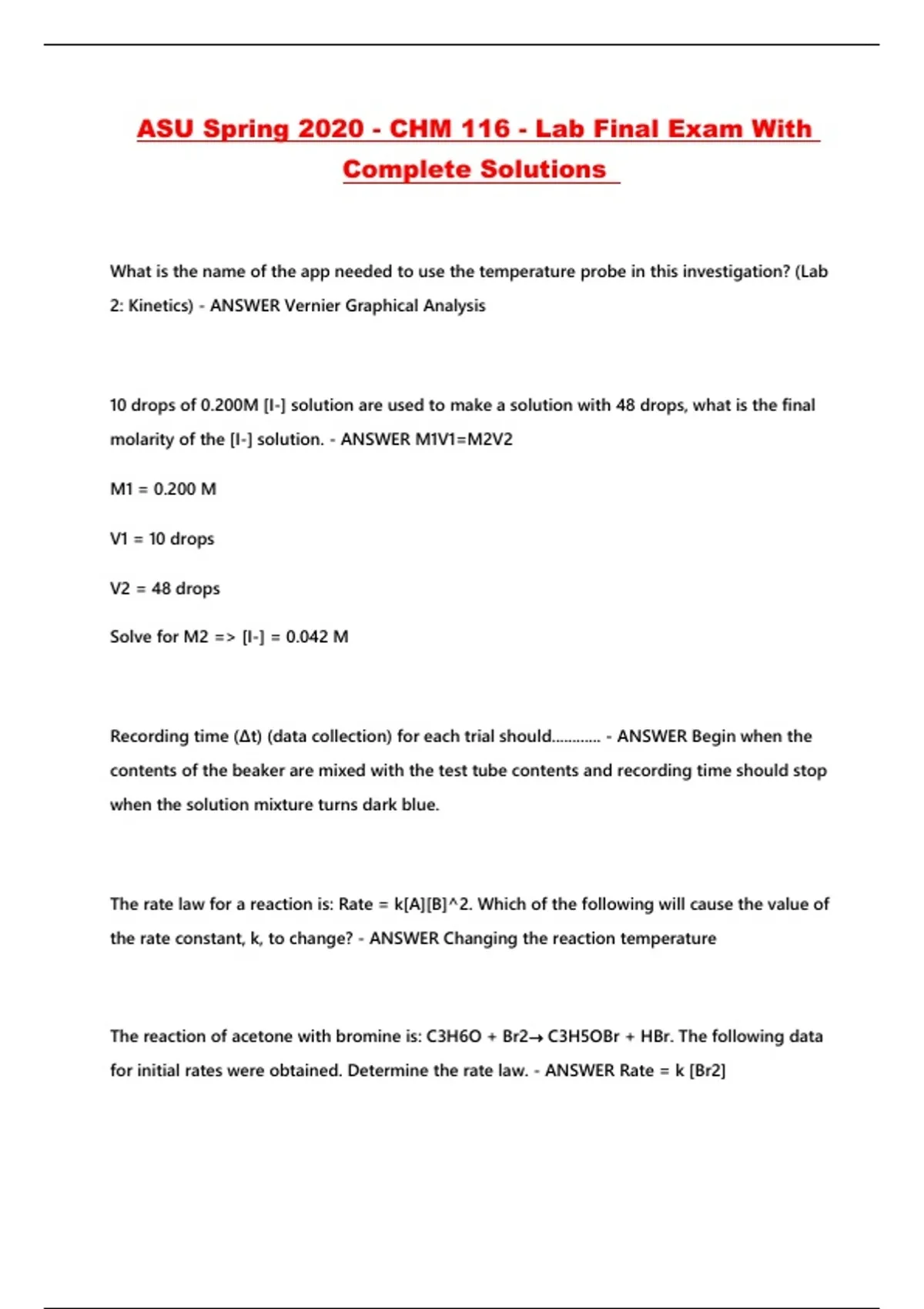 ASU Spring 2020 - CHM 116 - Lab Final Exam With Complete Solutions

What is the name of the app needed to use the temperature probe in this investigation? (Lab 2: Kinetics) - ANSWER Vernier Graphical Analysis

10 drops of 0.200M [I-] solution are used to make a solution with 48 drops, what is the final molarity of the [I-] solution. - ANSWER M1V1=M2V2

M1 = 0.200 M

V1 = 10 drops

V2 = 48 drops

Solve for M2 => [I-] = 0.042 M

Recording time (Δt) (data collection) for each trial should............ - ANSWER Begin when the contents of the beaker are mixed with the test tube contents and recording time should stop when the solution mixture turns dark blue.

The rate law for a reaction is: Rate = k[A][B]^2. Which of the following will cause the value of the rate constant, k, to change? - ANSWER Changing the reaction temperature

The reaction of acetone with bromine is: C3H6O + Br2→ C3H5OBr + HBr. The following data for initial rates were obtained. Determine the rate law. - ANSWER Rate = k [Br2]